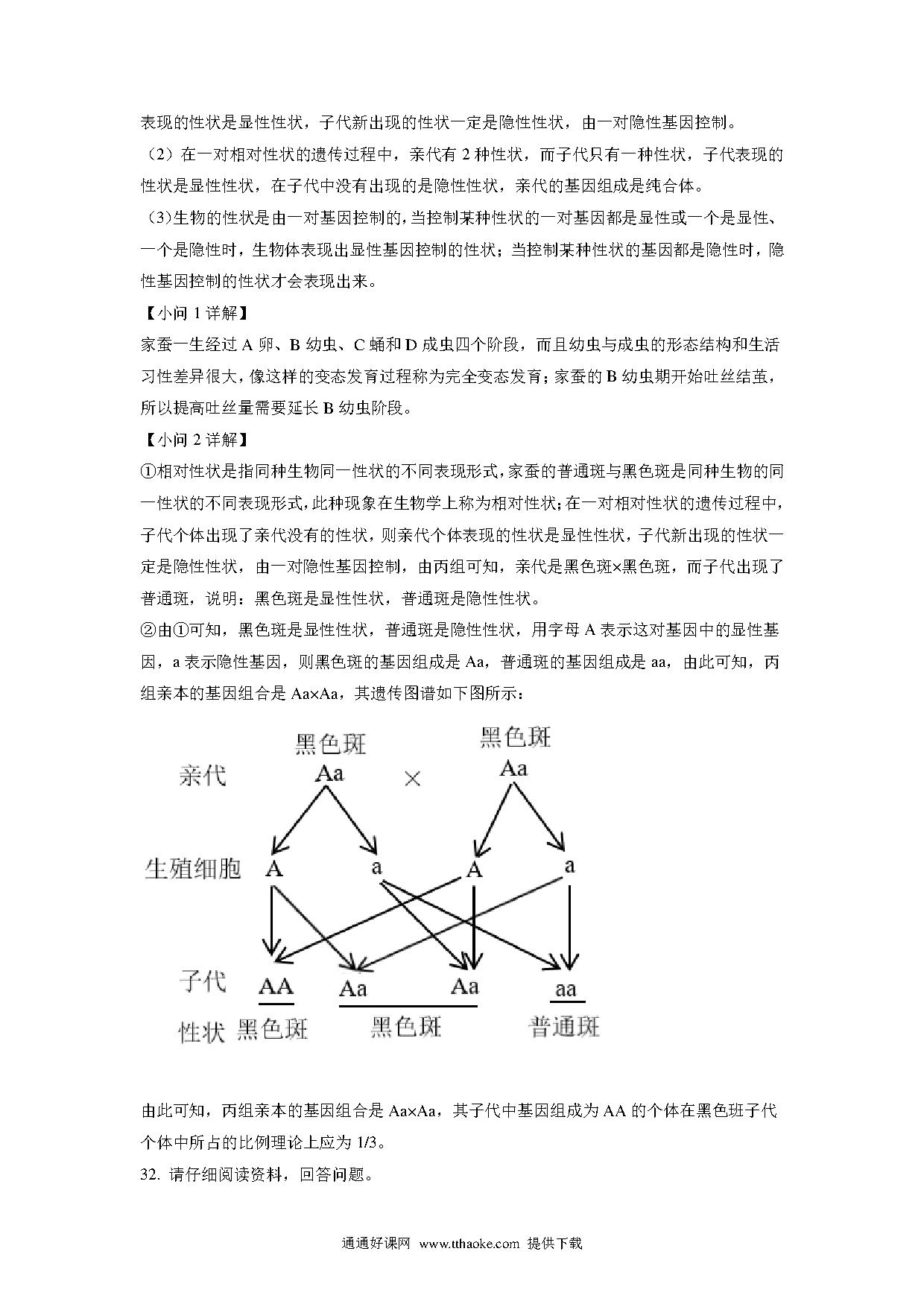 表现的性状是显性性状，子代新出现的性状一定是隐性性状，由一对隐性基因控制。

（2）在一对相对性状的遗传过程中，亲代有 2 种性状，而子代只有一种性状，子代表现的性状是显性性状，在子代中没有出现的是隐性性状，亲代的基因组成是纯合体。

（3）生物的性状是由一对基因控制的，当控制某种性状的一对基因都是显性或一个是显性、一个是隐性时，生物体表现出显性基因控制的性状；当控制某种性状的基因都是隐性时，隐性基因控制的性状才会表现出来。

【小问 1 详解】

家蚕一生经过 A 卵、B 幼虫、C 蛹和 D 成虫四个阶段，而且幼虫与成虫的形态结构和生活习性差异很大，像这样的变态发育过程称为完全变态发育；家蚕的 B 幼虫期开始吐丝结茧，所以提高吐丝量需要延长 B 幼虫阶段。

【小问 2 详解】

①相对性状是指同种生物同一性状的不同表现形式，家蚕的普通斑与黑色斑是同种生物的同一性状的不同表现形式，此种现象在生物学上称为相对性状；在一对相对性状的遗传过程中，子代个体出现了亲代没有的性状，则亲代个体表现的性状是显性性状，子代新出现的性状一定是隐性性状，由一对隐性基因控制，由丙组可知，亲代是黑色斑×黑色斑，而子代出现了普通斑，说明：黑色斑是显性性状，普通斑是隐性性状。

②由①可知，黑色斑是显性性状，普通斑是隐性性状，用字母 A 表示这对基因中的显性基因，a 表示隐性基因，则黑色斑的基因组成是 Aa，普通斑的基因组成是 aa，由此可知，丙组亲本的基因组合是 Aa×Aa，其遗传图谱如下图所示：

亲代 黑色斑 Aa × 黑色斑 Aa

生殖细胞 A a A a

子代 AA Aa Aa aa

性状 黑色斑 黑色斑 普通斑

由此可知，丙组亲本的基因组合是 Aa×Aa，其子代中基因组成为 AA 的个体在黑色斑子代个体中所占的比例理论上应为 1/3。

32. 请仔细阅读资料，回答问题。

通通好课网 www.tthaoke.com 提供下载